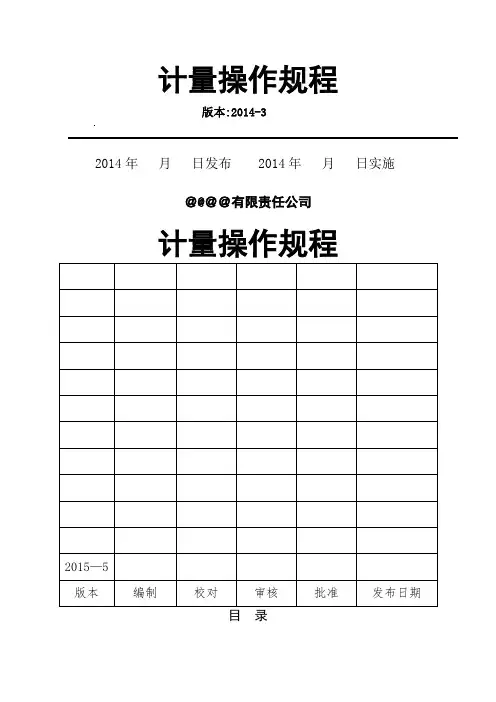 计量操作规程

版本:2014-3

2014 年 月 日发布 2014 年 月 日实施

@@@@有限责任公司

计量操作规程

| | | | | | |
|---|---|---|---|---|---|
| | | | | | |
| | | | | | |
| | | | | | |
| | | | | | |
| | | | | | |
| | | | | | |
| | | | | | |
| | | | | | |
| | | | | | |
| | | | | | |
| 2015—5 | | | | | |
| 版本 | 编制 | 校对 | 审核 | 批准 | 发布日期 |

目 录